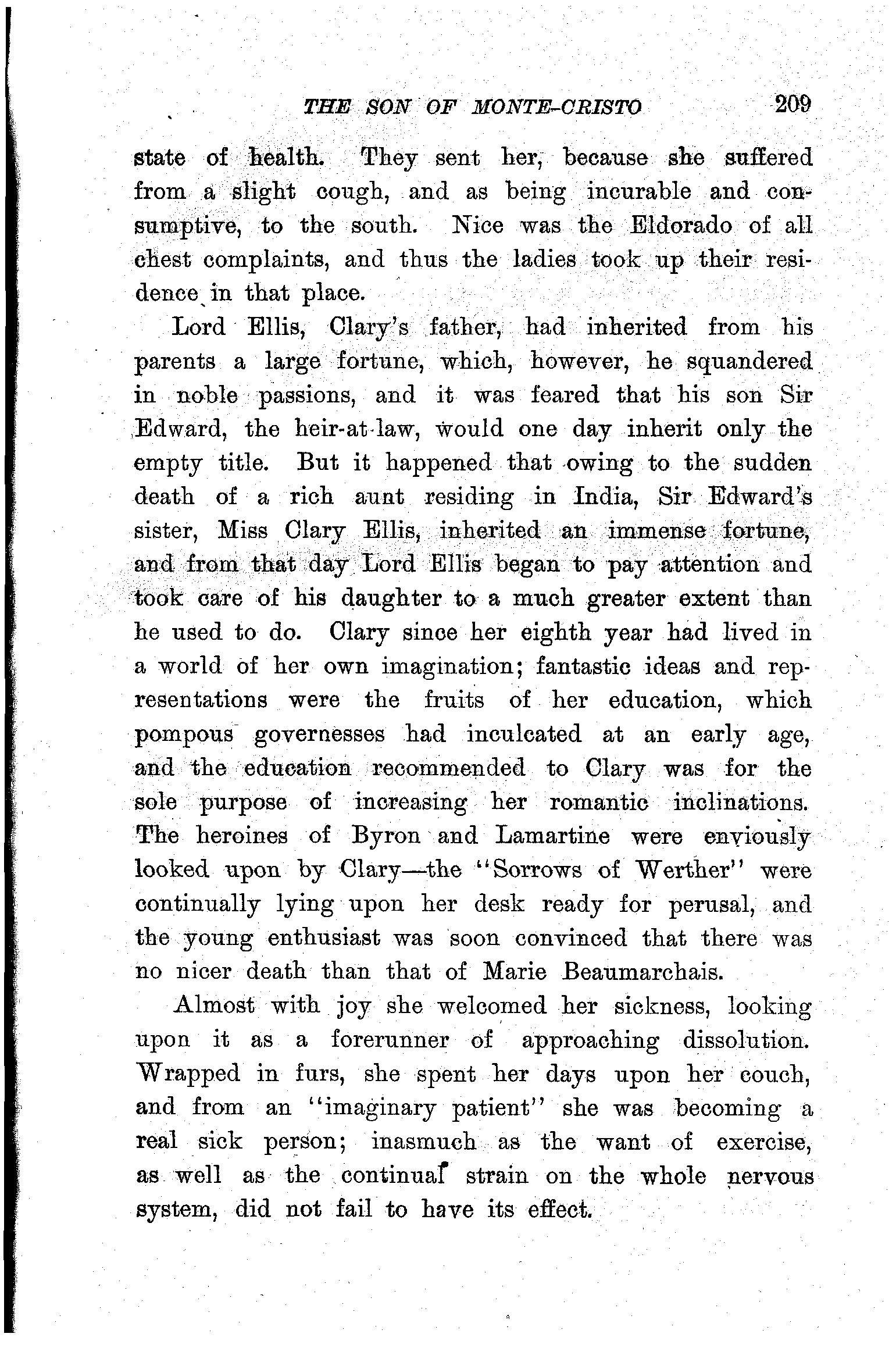 THE SON OF MONTE-CRISTO 209

state of health. They sent her, because she suffered from a slight cough, and as being incurable and consumptive, to the south. Nice was the Eldorado of all chest complaints, and thus the ladies took up their residence in that place.

Lord Ellis, Clary's father, had inherited from his parents a large fortune, which, however, he squandered in noble passions, and it was feared that his son Sir Edward, the heir-at-law, would one day inherit only the empty title. But it happened that owing to the sudden death of a rich aunt residing in India, Sir Edward's sister, Miss Clary Ellis, inherited an immense fortune, and from that day Lord Ellis began to pay attention and took care of his daughter to a much greater extent than he used to do. Clary since her eighth year had lived in a world of her own imagination; fantastic ideas and representations were the fruits of her education, which pompous governesses had inculcated at an early age, and the education recommended to Clary was for the sole purpose of increasing her romantic inclinations. The heroines of Byron and Lamartine were enviously looked upon by Clary—the "Sorrows of Werther" were continually lying upon her desk ready for perusal, and the young enthusiast was soon convinced that there was no nicer death than that of Marie Beaumarchais.

Almost with joy she welcomed her sickness, looking upon it as a forerunner of approaching dissolution. Wrapped in furs, she spent her days upon her couch, and from an "imaginary patient" she was becoming a real sick person; inasmuch as the want of exercise, as well as the continual strain on the whole nervous system, did not fail to have its effect.